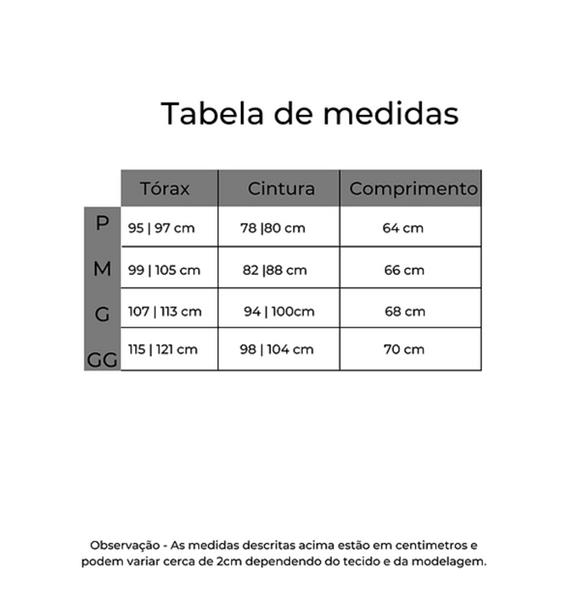 Tabela de medidas

| | Tórax | Cintura | Comprimento |
|---|---|---|---|
| P | 95 \| 97 cm | 78 \|80 cm | 64 cm |
| M | 99 \| 105 cm | 82 \|88 cm | 66 cm |
| G | 107 \| 113 cm | 94 \| 100cm | 68 cm |
| GG | 115 \| 121 cm | 98 \| 104 cm | 70 cm |

Observação - As medidas descritas acima estão em centimetros e podem variar cerca de 2cm dependendo do tecido e da modelagem.